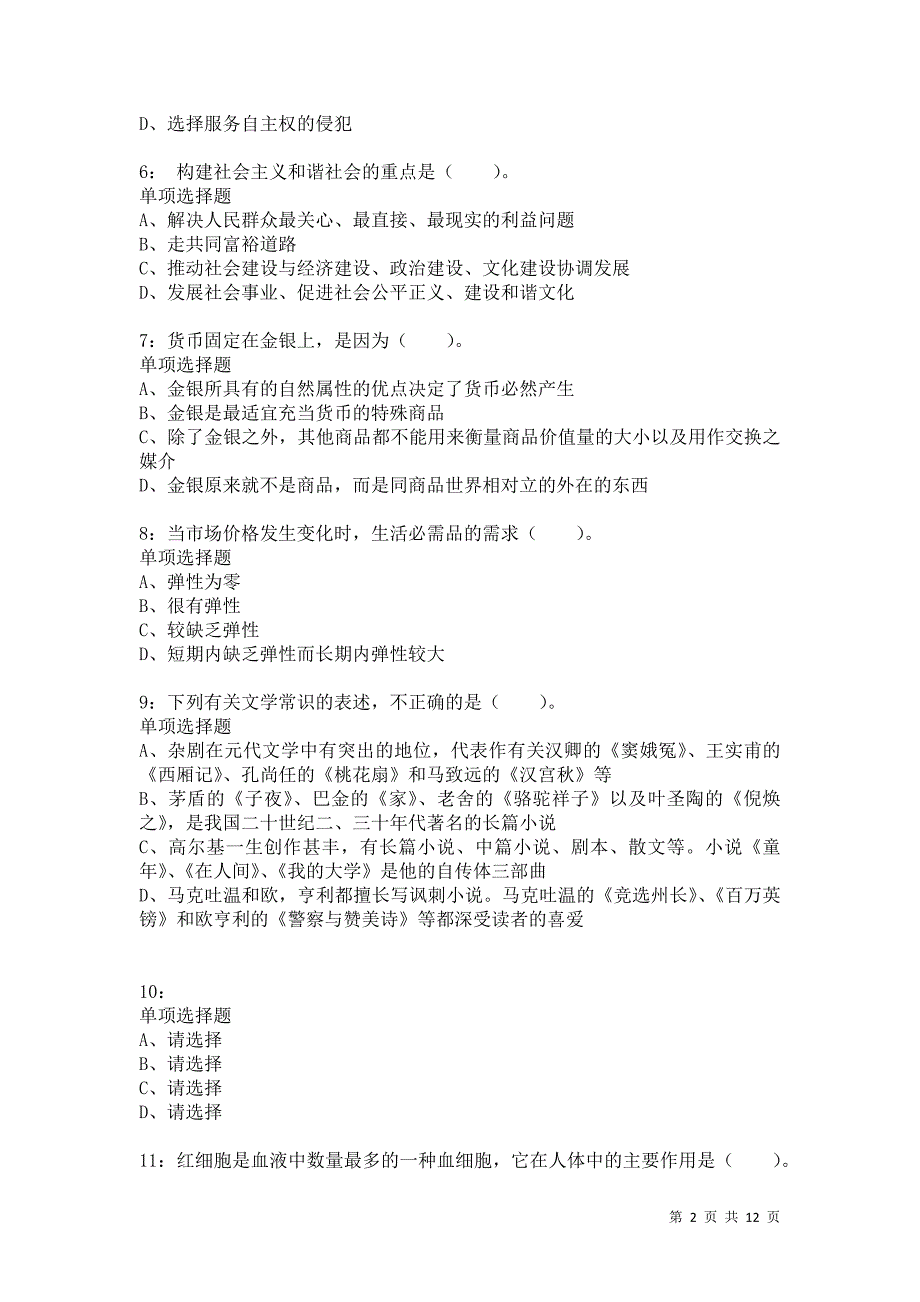 D、选择服务自主权的侵犯

6： 构建社会主义和谐社会的重点是（　　）。
单项选择题
A、解决人民群众最关心、最直接、最现实的利益问题
B、走共同富裕道路
C、推动社会建设与经济建设、政治建设、文化建设协调发展
D、发展社会事业、促进社会公平正义、建设和谐文化

7：货币固定在金银上，是因为（　　）。
单项选择题
A、金银所具有的自然属性的优点决定了货币必然产生
B、金银是最适宜充当货币的特殊商品
C、除了金银之外，其他商品都不能用来衡量商品价值量的大小以及用作交换之媒介
D、金银原来就不是商品，而是同商品世界相对立的外在的东西

8：当市场价格发生变化时，生活必需品的需求（　　）。
单项选择题
A、弹性为零
B、很有弹性
C、较缺乏弹性
D、短期内缺乏弹性而长期内弹性较大

9：下列有关文学常识的表述，不正确的是（　　）。
单项选择题
A、杂剧在元代文学中有突出的地位，代表作有关汉卿的《窦娥冤》、王实甫的《西厢记》、孔尚任的《桃花扇》和马致远的《汉宫秋》等
B、茅盾的《子夜》、巴金的《家》、老舍的《骆驼祥子》以及叶圣陶的《倪焕之》，是我国二十世纪二、三十年代著名的长篇小说
C、高尔基一生创作甚丰，有长篇小说、中篇小说、剧本、散文等。小说《童年》、《在人间》、《我的大学》是他的自传体三部曲
D、马克吐温和欧，亨利都擅长写讽刺小说。马克吐温的《竞选州长》、《百万英镑》和欧亨利的《警察与赞美诗》等都深受读者的喜爱

10：
单项选择题
A、请选择
B、请选择
C、请选择
D、请选择

11：红细胞是血液中数量最多的一种血细胞，它在人体中的主要作用是（　　）。

第 2 页 共 12 页